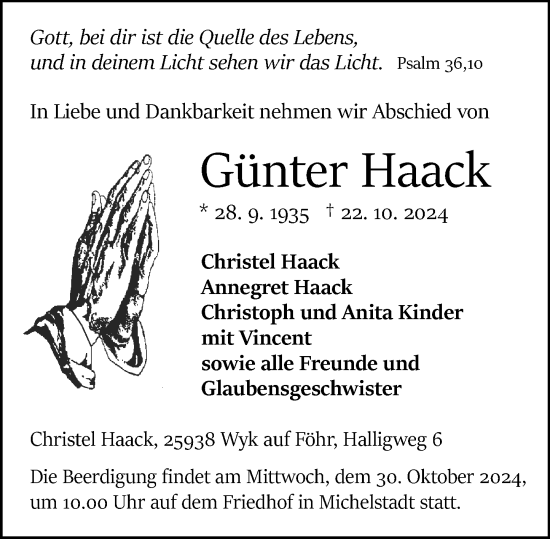 Gott, bei dir ist die Quelle des Lebens,
und in deinem Licht sehen wir das Licht. Psalm 36,10

In Liebe und Dankbarkeit nehmen wir Abschied von

Günter Haack

* 28. 9. 1935 † 22. 10. 2024

Christel Haack
Annegret Haack
Christoph und Anita Kinder
mit Vincent
sowie alle Freunde und
Glaubensgeschwister

Christel Haack, 25938 Wyk auf Föhr, Halligweg 6

Die Beerdigung findet am Mittwoch, dem 30. Oktober 2024, um 10.00 Uhr auf dem Friedhof in Michelstadt statt.